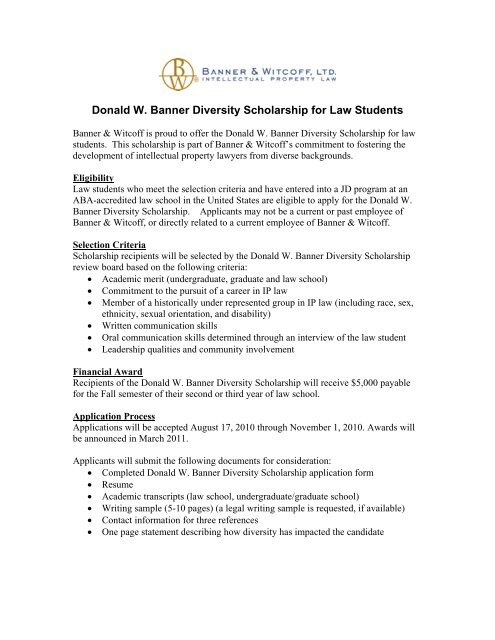 BW BANNER & WITCOFF, LTD. INTELLECTUAL PROPERTY LAW

Donald W. Banner Diversity Scholarship for Law Students

Banner & Witcoff is proud to offer the Donald W. Banner Diversity Scholarship for law students. This scholarship is part of Banner & Witcoff's commitment to fostering the development of intellectual property lawyers from diverse backgrounds.

Eligibility
Law students who meet the selection criteria and have entered into a JD program at an ABA-accredited law school in the United States are eligible to apply for the Donald W. Banner Diversity Scholarship. Applicants may not be a current or past employee of Banner & Witcoff, or directly related to a current employee of Banner & Witcoff.

Selection Criteria
Scholarship recipients will be selected by the Donald W. Banner Diversity Scholarship review board based on the following criteria:
• Academic merit (undergraduate, graduate and law school)
• Commitment to the pursuit of a career in IP law
• Member of a historically under represented group in IP law (including race, sex, ethnicity, sexual orientation, and disability)
• Written communication skills
• Oral communication skills determined through an interview of the law student
• Leadership qualities and community involvement

Financial Award
Recipients of the Donald W. Banner Diversity Scholarship will receive $5,000 payable for the Fall semester of their second or third year of law school.

Application Process
Applications will be accepted August 17, 2010 through November 1, 2010. Awards will be announced in March 2011.

Applicants will submit the following documents for consideration:
• Completed Donald W. Banner Diversity Scholarship application form
• Resume
• Academic transcripts (law school, undergraduate/graduate school)
• Writing sample (5-10 pages) (a legal writing sample is requested, if available)
• Contact information for three references
• One page statement describing how diversity has impacted the candidate